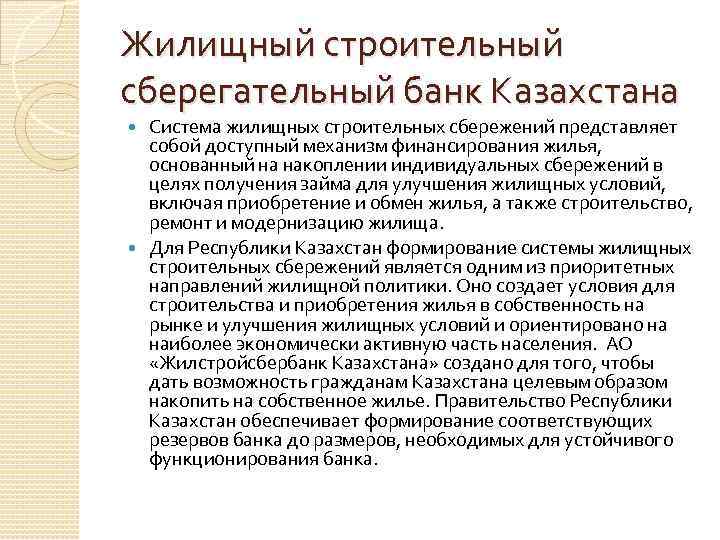 Жилищный строительный сберегательный банк Казахстана

Система жилищных строительных сбережений представляет собой доступный механизм финансирования жилья, основанный на накоплении индивидуальных сбережений в целях получения займа для улучшения жилищных условий, включая приобретение и обмен жилья, а также строительство, ремонт и модернизацию жилища.

Для Республики Казахстан формирование системы жилищных строительных сбережений является одним из приоритетных направлений жилищной политики. Оно создает условия для строительства и приобретения жилья в собственность на рынке и улучшения жилищных условий и ориентировано на наиболее экономически активную часть населения. АО «Жилстройсбербанк Казахстана» создано для того, чтобы дать возможность гражданам Казахстана целевым образом накопить на собственное жилье. Правительство Республики Казахстан обеспечивает формирование соответствующих резервов банка до размеров, необходимых для устойчивого функционирования банка.